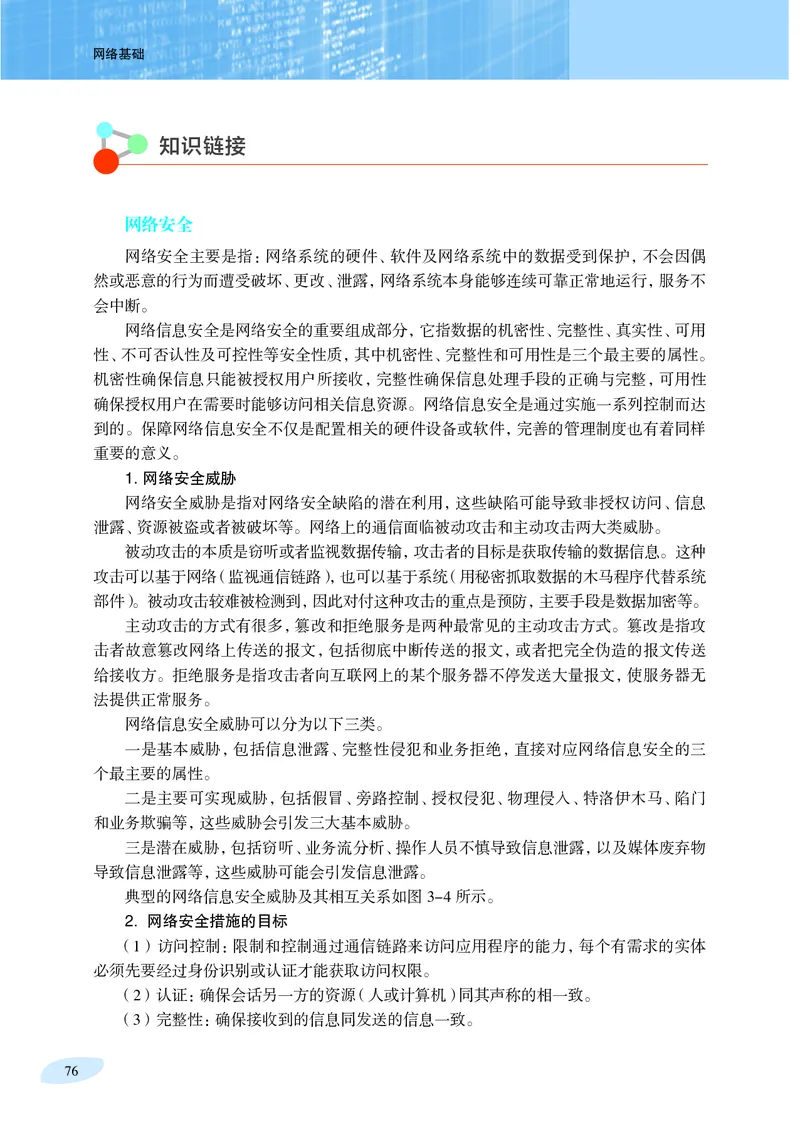 网络基础

知识链接

网络安全

网络安全主要是指：网络系统的硬件、软件及网络系统中的数据受到保护，不会因偶然或恶意的行为而遭受破坏、更改、泄露，网络系统本身能够连续可靠正常地运行，服务不会中断。

网络信息安全是网络安全的重要组成部分，它指数据的机密性、完整性、真实性、可用性、不可否认性及可控性等安全性质，其中机密性、完整性和可用性是三个最主要的属性。机密性确保信息只能被授权用户所接收，完整性确保信息处理手段的正确与完整，可用性确保授权用户在需要时能够访问相关信息资源。网络信息安全是通过实施一系列控制而达到的。保障网络信息安全不仅是配置相关的硬件设备或软件，完善的管理制度也有着同样重要的意义。

1. 网络安全威胁

网络安全威胁是指对网络安全缺陷的潜在利用，这些缺陷可能导致非授权访问、信息泄露、资源被盗或者被破坏等。网络上的通信面临被动攻击和主动攻击两大类威胁。

被动攻击的本质是窃听或者监视数据传输，攻击者的目标是获取传输的数据信息。这种攻击可以基于网络（监视通信链路），也可以基于系统（用秘密抓取数据的木马程序代替系统部件）。被动攻击较难被检测到，因此对付这种攻击的重点是预防，主要手段是数据加密等。

主动攻击的方式有很多，篡改和拒绝服务是两种最常见的主动攻击方式。篡改是指攻击者故意篡改网络上传送的报文，包括彻底中断传送的报文，或者把完全伪造的报文传送给接收方。拒绝服务是指攻击者向互联网上的某个服务器不停发送大量报文，使服务器无法提供正常服务。

网络信息安全威胁可以分为以下三类。

一是基本威胁，包括信息泄露、完整性侵犯和业务拒绝，直接对应网络信息安全的三个最主要的属性。

二是主要可实现威胁，包括假冒、旁路控制、授权侵犯、物理侵入、特洛伊木马、陷门和业务欺骗等，这些威胁会引发三大基本威胁。

三是潜在威胁，包括窃听、业务流分析、操作人员不慎导致信息泄露，以及媒体废弃物导致信息泄露等，这些威胁可能会引发信息泄露。

典型的网络信息安全威胁及其相互关系如图 3-4 所示。

2. 网络安全措施的目标

（1）访问控制：限制和控制通过通信链路来访问应用程序的能力，每个有需求的实体必须先要经过身份识别或认证才能获取访问权限。

（2）认证：确保会话另一方的资源（人或计算机）同其声称的相一致。

（3）完整性：确保接收到的信息同发送的信息一致。

76